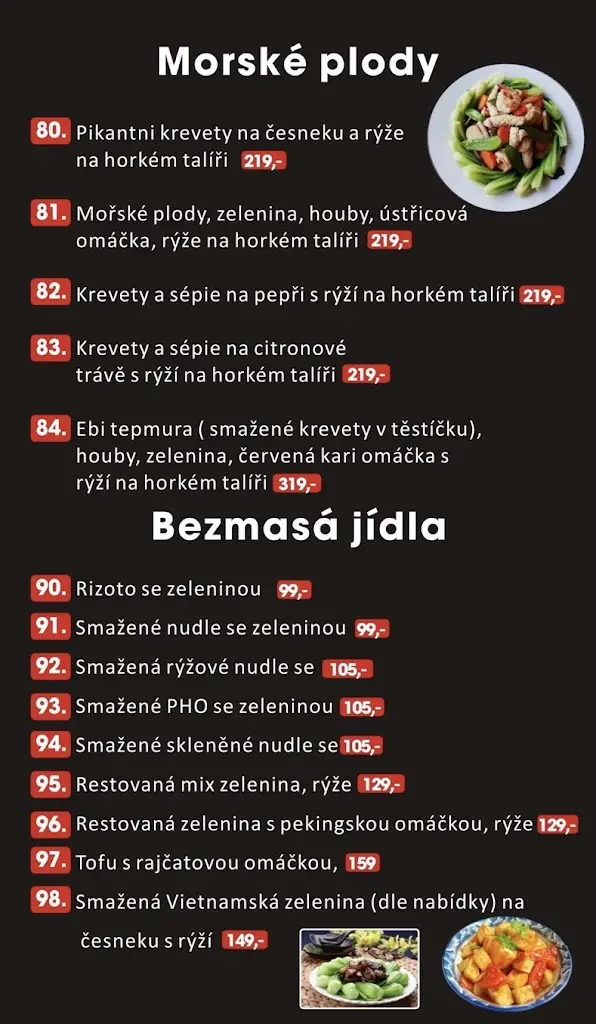 Morské plody

80. Pikantni krevety na česneku a rýže na horkém talíři 219,-

81. Mořské plody, zelenina, houby, ústřicová omáčka, rýže na horkém talíři 219,-

82. Krevety a sépie na pepři s rýží na horkém talíři 219,-

83. Krevety a sépie na citronové trávě s rýží na horkém talíři 219,-

84. Ebi tepmura ( smažené krevety v těstíčku), houby, zelenina, červená kari omáčka s rýží na horkém talíři 319,-

Bezmasá jídla

90. Rizoto se zeleninou 99,-

91. Smažené nudle se zeleninou 99,-

92. Smažená rýžové nudle se 105,-

93. Smažené PHO se zeleninou 105,-

94. Smažené skleněné nudle se 105,-

95. Restovaná mix zelenina, rýže 129,-

96. Restovaná zelenina s pekingskou omáčkou, rýže 129,-

97. Tofu s rajčatovou omáčkou, 159

98. Smažená Vietnamská zelenina (dle nabídky) na česneku s rýží 149,-